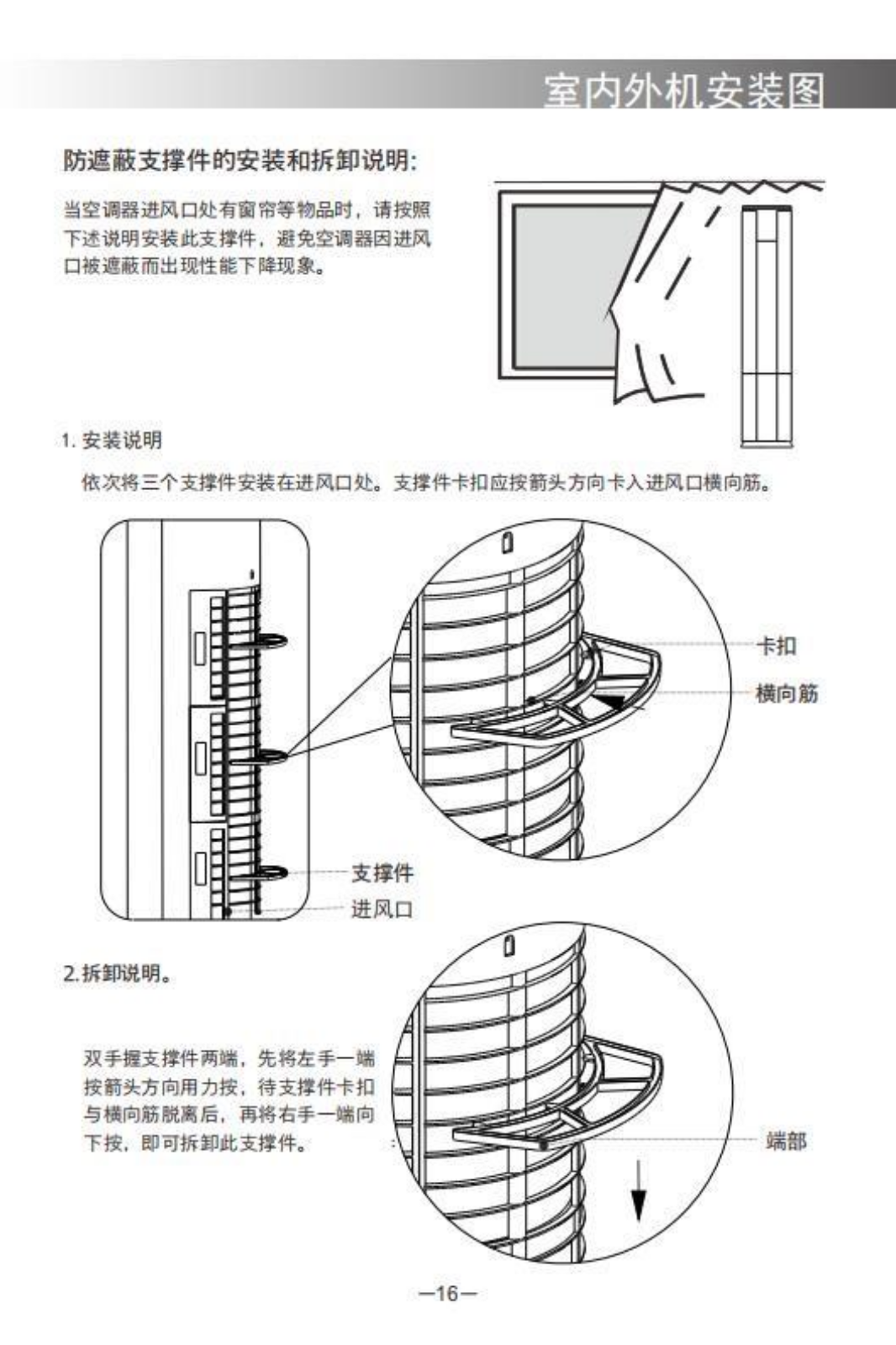 室内外机安装图

防遮蔽支撑件的安装和拆卸说明:

当空调器进风口处有窗帘等物品时，请按照下述说明安装此支撑件，避免空调器因进风口被遮蔽而出现性能下降现象。

1. 安装说明

依次将三个支撑件安装在进风口处。支撑件卡扣应按箭头方向卡入进风口横向筋。

卡扣

横向筋

支撑件

进风口

2. 拆卸说明。

双手握支撑件两端，先将左手一端按箭头方向用力按，待支撑件卡扣与横向筋脱离后，再将右手一端向下按，即可拆卸此支撑件。

端部

—16—